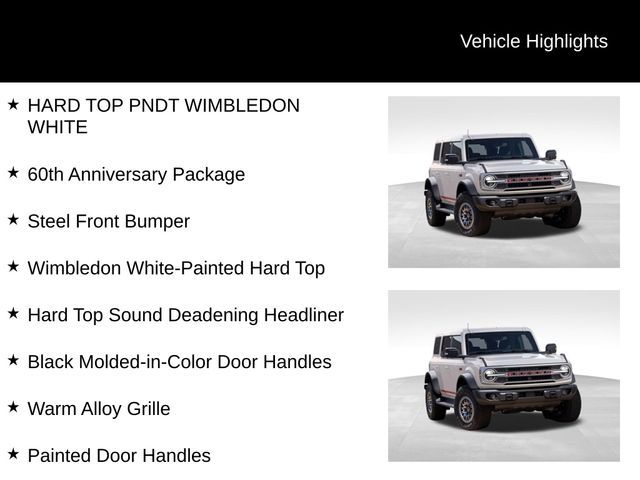 Vehicle Highlights

★ HARD TOP PNDT WIMBLEDON WHITE

★ 60th Anniversary Package

★ Steel Front Bumper

★ Wimbledon White-Painted Hard Top

★ Hard Top Sound Deadening Headliner

★ Black Molded-in-Color Door Handles

★ Warm Alloy Grille

★ Painted Door Handles